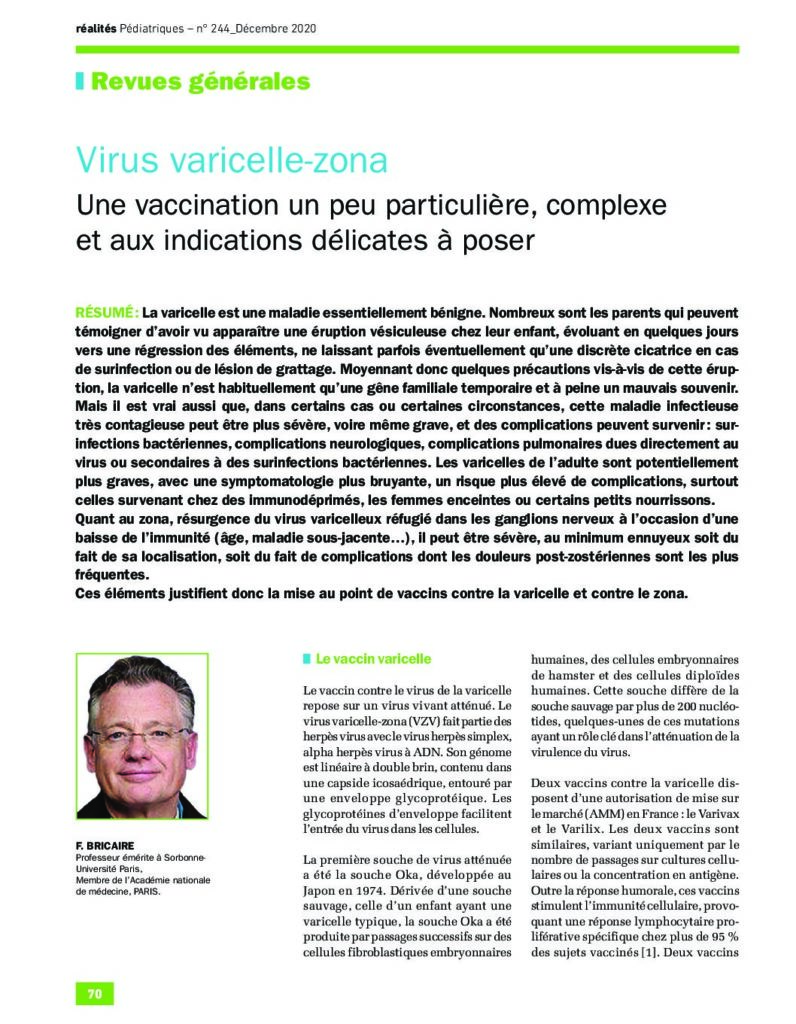 réalités Pédiatriques – n° 244_Décembre 2020

Revues générales

Virus varicelle-zona

Une vaccination un peu particulière, complexe et aux indications délicates à poser

RÉSUMÉ : La varicelle est une maladie essentiellement bénigne. Nombreux sont les parents qui peuvent témoigner d'avoir vu apparaître une éruption vésiculeuse chez leur enfant, évoluant en quelques jours vers une régression des éléments, ne laissant parfois éventuellement qu'une discrète cicatrice en cas de surinfection ou de lésion de grattage. Moyennant donc quelques précautions vis-à-vis de cette éruption, la varicelle n'est habituellement qu'une gêne familiale temporaire et à peine un mauvais souvenir. Mais il est vrai aussi que, dans certains cas ou certaines circonstances, cette maladie infectieuse très contagieuse peut être plus sévère, voire même grave, et des complications peuvent survenir : surinfections bactériennes, complications neurologiques, complications pulmonaires dues directement au virus ou secondaires à des surinfections bactériennes. Les varicelles de l'adulte sont potentiellement plus graves, avec une symptomatologie plus bruyante, un risque plus élevé de complications, surtout celles survenant chez des immunodéprimés, les femmes enceintes ou certains petits nourrissons.
Quant au zona, résurgence du virus varicelleux réfugié dans les ganglions nerveux à l'occasion d'une baisse de l'immunité (âge, maladie sous-jacente…), il peut être sévère, au minimum ennuyeux soit du fait de sa localisation, soit du fait de complications dont les douleurs post-zostériennes sont les plus fréquentes.
Ces éléments justifient donc la mise au point de vaccins contre la varicelle et contre le zona.

F. BRICAIRE
Professeur émérite à Sorbonne-Université Paris,
Membre de l'Académie nationale de médecine, PARIS.

Le vaccin varicelle

Le vaccin contre le virus de la varicelle repose sur un virus vivant atténué. Le virus varicelle-zona (VZV) fait partie des herpès virus avec le virus herpès simplex, alpha herpès virus à ADN. Son génome est linéaire à double brin, contenu dans une capside icosaédrique, entouré par une enveloppe glycoprotéique. Les glycoprotéines d'enveloppe facilitent l'entrée du virus dans les cellules.

La première souche de virus atténuée a été la souche Oka, développée au Japon en 1974. Dérivée d'une souche sauvage, celle d'un enfant ayant une varicelle typique, la souche Oka a été produite par passages successifs sur des cellules fibroblastiques embryonnaires humaines, des cellules embryonnaires de hamster et des cellules diploïdes humaines. Cette souche diffère de la souche sauvage par plus de 200 nucléotides, quelques-unes de ces mutations ayant un rôle clé dans l'atténuation de la virulence du virus.

Deux vaccins contre la varicelle disposent d'une autorisation de mise sur le marché (AMM) en France : le Varivax et le Varilix. Les deux vaccins sont similaires, variant uniquement par le nombre de passages sur cultures cellulaires ou la concentration en antigène. Outre la réponse humorale, ces vaccins stimulent l'immunité cellulaire, provoquant une réponse lymphocytaire proliférative spécifique chez plus de 95 % des sujets vaccinés [1]. Deux vaccins

70